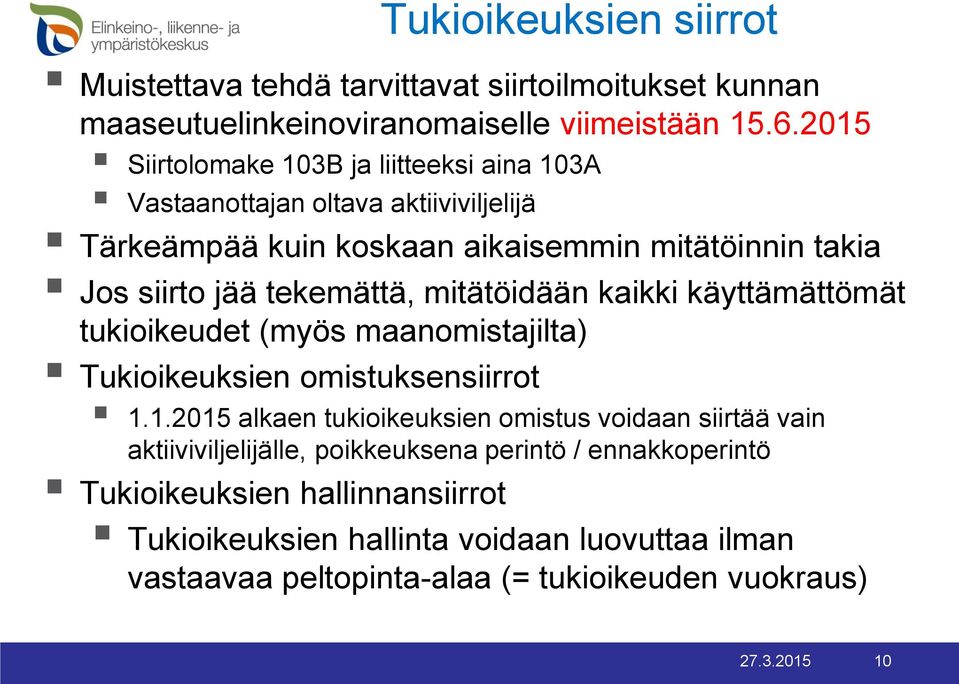 Elinkeino-, liikenne- ja ympäristökeskus

Tukioikeuksien siirrot

Muistettava tehdä tarvittavat siirtoilmoitukset kunnan maaseutuelinkeinoviranomaiselle viimeistään 15.6.2015

Siirtolomake 103B ja liitteeksi aina 103A

Vastaanottajan oltava aktiiviviljelijä

Tärkeämpää kuin koskaan aikaisemmin mitätöinnin takia

Jos siirto jää tekemättä, mitätöidään kaikki käyttämättömät tukioikeudet (myös maanomistajilta)

Tukioikeuksien omistuksensiirrot

1.1.2015 alkaen tukioikeuksien omistus voidaan siirtää vain aktiiviviljelijälle, poikkeuksena perintö / ennakkoperintö

Tukioikeuksien hallinnansiirrot

Tukioikeuksien hallinta voidaan luovuttaa ilman vastaavaa peltopinta-alaa (= tukioikeuden vuokraus)

27.3.2015 10